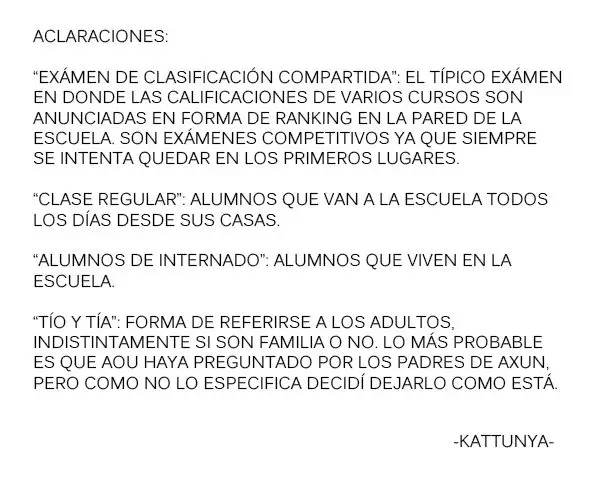 ACLARACIONES:

“EXÁMEN DE CLASIFICACIÓN COMPARTIDA”: EL TÍPICO EXÁMEN EN DONDE LAS CALIFICACIONES DE VARIOS CURSOS SON ANUNCIADAS EN FORMA DE RANKING EN LA PARED DE LA ESCUELA. SON EXÁMENES COMPETITIVOS YA QUE SIEMPRE SE INTENTA QUEDAR EN LOS PRIMEROS LUGARES.

“CLASE REGULAR”: ALUMNOS QUE VAN A LA ESCUELA TODOS LOS DÍAS DESDE SUS CASAS.

“ALUMNOS DE INTERNADO”: ALUMNOS QUE VIVEN EN LA ESCUELA.

“TÍO Y TÍA”: FORMA DE REFERIRSE A LOS ADULTOS, INDISTINTAMENTE SI SON FAMILIA O NO. LO MÁS PROBABLE ES QUE AOU HAYA PREGUNTADO POR LOS PADRES DE AXUN, PERO COMO NO LO ESPECIFICA DECIDÍ DEJARLO COMO ESTÁ.

-KATTUNYA-